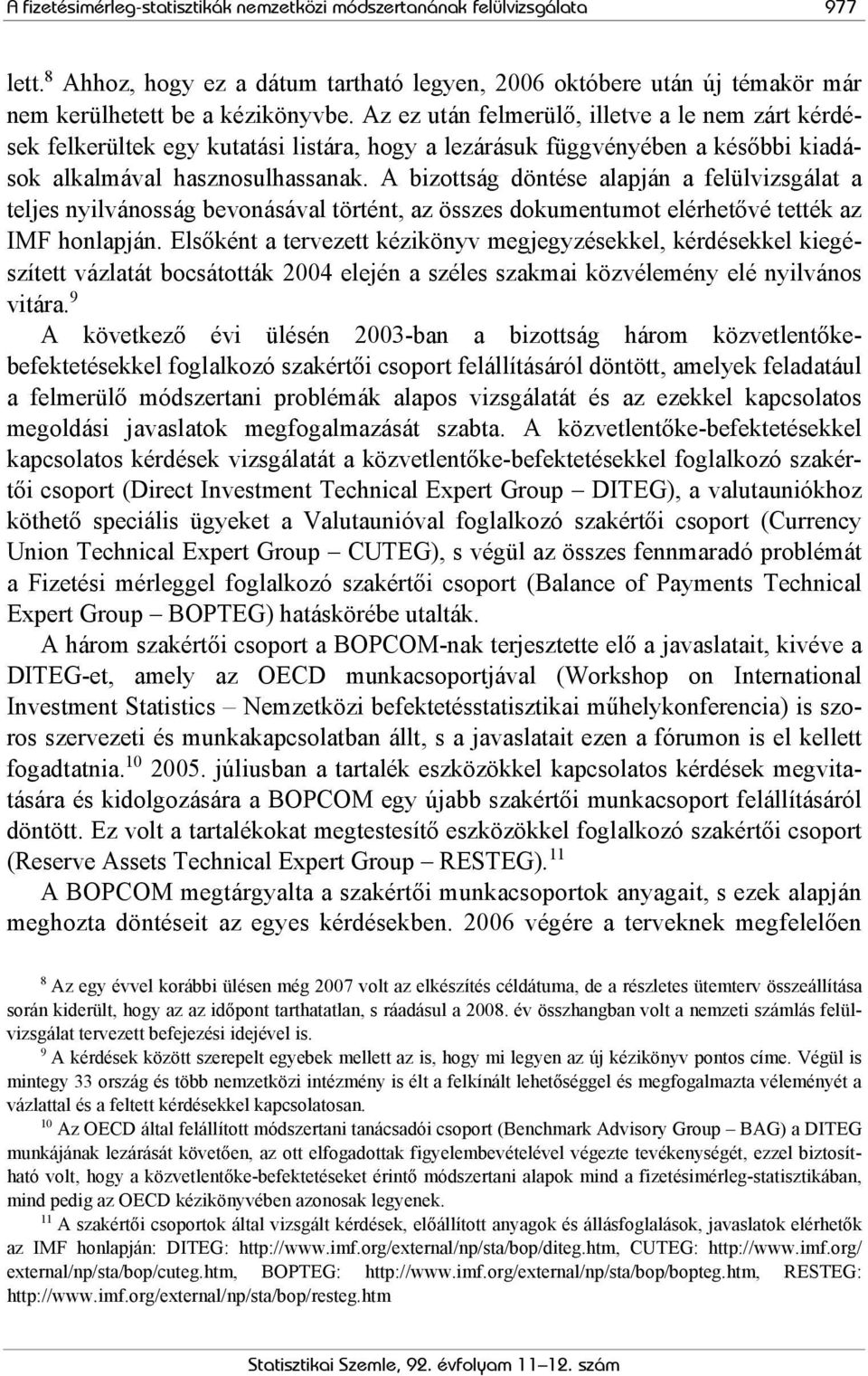 A fizetésimérleg-statisztikák nemzetközi módszertanának felülvizsgálata 977

lett.$^{8}$ Ahhoz, hogy ez a dátum tartható legyen, 2006 októbere után új témakör már nem kerülhetett be a kézikönyvbe. Az ez után felmerülő, illetve a le nem zárt kérdések felkerültek egy kutatási listára, hogy a lezárásuk függvényében a későbbi kiadások alkalmával hasznosulhassanak. A bizottság döntése alapján a felülvizsgálat a teljes nyilvánosság bevonásával történt, az összes dokumentumot elérhetővé tették az IMF honlapján. Elsőként a tervezett kézikönyv megjegyzésekkel, kérdésekkel kiegészített vázlatát bocsátották 2004 elején a széles szakmai közvélemény elé nyilvános vitára.$^{9}$

A következő évi ülésén 2003-ban a bizottság három közvetlentőke-befektetésekkel foglalkozó szakértői csoport felállításáról döntött, amelyek feladatául a felmerülő módszertani problémák alapos vizsgálatát és az ezekkel kapcsolatos megoldási javaslatok megfogalmazását szabta. A közvetlentőke-befektetésekkel kapcsolatos kérdések vizsgálatát a közvetlentőke-befektetésekkel foglalkozó szakértői csoport (Direct Investment Technical Expert Group – DITEG), a valutauniókhoz köthető speciális ügyeket a Valutaunióval foglalkozó szakértői csoport (Currency Union Technical Expert Group – CUTEG), s végül az összes fennmaradó problémát a Fizetési mérleggel foglalkozó szakértői csoport (Balance of Payments Technical Expert Group – BOPTEG) hatáskörébe utalták.

A három szakértői csoport a BOPCOM-nak terjesztette elő a javaslatait, kivéve a DITEG-et, amely az OECD munkacsoportjával (Workshop on International Investment Statistics – Nemzetközi befektetésstatisztikai műhelykonferencia) is szoros szervezeti és munkakapcsolatban állt, s a javaslatait ezen a fórumon is el kellett fogadtatnia.$^{10}$ 2005. júliusban a tartalék eszközökkel kapcsolatos kérdések megvitatására és kidolgozására a BOPCOM egy újabb szakértői munkacsoport felállításáról döntött. Ez volt a tartalékokat megtestesítő eszközökkel foglalkozó szakértői csoport (Reserve Assets Technical Expert Group – RESTEG).$^{11}$

A BOPCOM megtárgyalta a szakértői munkacsoportok anyagait, s ezek alapján meghozta döntéseit az egyes kérdésekben. 2006 végére a terveknek megfelelően

$^{8}$ Az egy évvel korábbi ülésen még 2007 volt az elkészítés céldátuma, de a részletes ütemterv összeállítása során kiderült, hogy az az időpont tarthatatlan, s ráadásul a 2008. év összhangban volt a nemzeti számlás felülvizsgálat tervezett befejezési idejével is.

$^{9}$ A kérdések között szerepelt egyebek mellett az is, hogy mi legyen az új kézikönyv pontos címe. Végül is mintegy 33 ország és több nemzetközi intézmény is élt a felkínált lehetőséggel és megfogalmazta véleményét a vázlattal és a feltett kérdésekkel kapcsolatosan.

$^{10}$ Az OECD által felállított módszertani tanácsadói csoport (Benchmark Advisory Group – BAG) a DITEG munkájának lezárását követően, az ott elfogadottak figyelembevételével végezte tevékenységét, ezzel biztosítható volt, hogy a közvetlentőke-befektetéseket érintő módszertani alapok mind a fizetésimérleg-statisztikában, mind pedig az OECD kézikönyvében azonosak legyenek.

$^{11}$ A szakértői csoportok által vizsgált kérdések, előállított anyagok és állásfoglalások, javaslatok elérhetők az IMF honlapján: DITEG: http://www.imf.org/external/np/sta/bop/diteg.htm, CUTEG: http://www.imf.org/external/np/sta/bop/cuteg.htm, BOPTEG: http://www.imf.org/external/np/sta/bop/bopteg.htm, RESTEG: http://www.imf.org/external/np/sta/bop/resteg.htm

Statisztikai Szemle, 92. évfolyam 11–12. szám